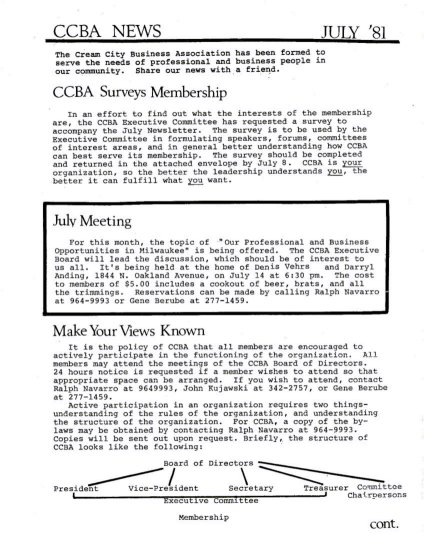 CCBA NEWS JULY '81

The Cream City Business Association has been formed to serve the needs of professional and business people in our community. Share our news with a friend.

CCBA Surveys Membership

In an effort to find out what the interests of the membership are, the CCBA Executive Committee has requested a survey to accompany the July Newsletter. The survey is to be used by the Executive Committee in formulating speakers, forums, committees of interest areas, and in general better understanding how CCBA can best serve its membership. The survey should be completed and returned in the attached envelope by July 8. CCBA is your organization, so the better the leadership understands you, the better it can fulfill what you want.

July Meeting

For this month, the topic of "Our Professional and Business Opportunities in Milwaukee" is being offered. The CCBA Executive Board will lead the discussion, which should be of interest to us all. It's being held at the home of Denis Vehrs and Darryl Anding, 1844 N. Oakland Avenue, on July 14 at 6:30 pm. The cost to members of $5.00 includes a cookout of beer, brats, and all the trimmings. Reservations can be made by calling Ralph Navarro at 964-9993 or Gene Berube at 277-1459.

Make Your Views Known

It is the policy of CCBA that all members are encouraged to actively participate in the functioning of the organization. All members may attend the meetings of the CCBA Board of Directors. 24 hours notice is requested if a member wishes to attend so that appropriate space can be arranged. If you wish to attend, contact Ralph Navarro at 9649993, John Kujawski at 342-2757, or Gene Berube at 277-1459.

Active participation in an organization requires two things- understanding of the rules of the organization, and understanding the structure of the organization. For CCBA, a copy of the by-laws may be obtained by contacting Ralph Navarro at 964-9993. Copies will be sent out upon request. Briefly, the structure of CCBA looks like the following:

Board of Directors

President Vice-President Secretary Treasurer Committee Chairpersons

Executive Committee

Membership

cont.